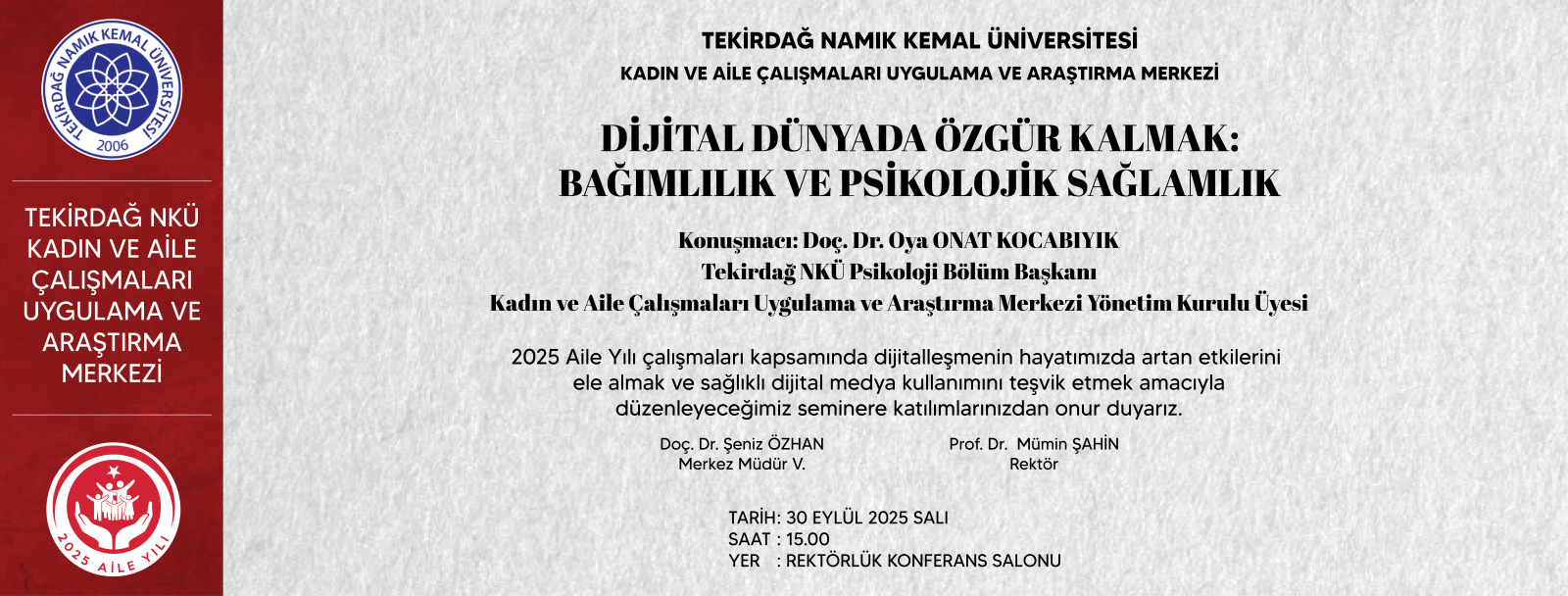 TEKİRDAĞ NAMIK KEMAL ÜNİVERSİTESİ
2006

TEKİRDAĞ NKÜ KADIN VE AİLE ÇALIŞMALARI UYGULAMA VE ARAŞTIRMA MERKEZİ

2025 AİLE YILI

TEKİRDAĞ NAMIK KEMAL ÜNİVERSİTESİ
KADIN VE AİLE ÇALIŞMALARI UYGULAMA VE ARAŞTIRMA MERKEZİ

DİJİTAL DÜNYADA ÖZGÜR KALMAK:
BAĞIMLILIK VE PSİKOLOJİK SAĞLAMLIK

Konuşmacı: Doç. Dr. Oya ONAT KOCABIYIK
Tekirdağ NKÜ Psikoloji Bölüm Başkanı
Kadın ve Aile Çalışmaları Uygulama ve Araştırma Merkezi Yönetim Kurulu Üyesi

2025 Aile Yılı çalışmaları kapsamında dijitalleşmenin hayatımızda artan etkilerini ele almak ve sağlıklı dijital medya kullanımını teşvik etmek amacıyla düzenleyeceğimiz seminere katılımlarınızdan onur duyarız.

Doç. Dr. Şeniz ÖZHAN
Merkez Müdür V.

Prof. Dr. Mümin ŞAHİN
Rektör

TARİH: 30 EYLÜL 2025 SALI
SAAT : 15.00
YER : REKTÖRLÜK KONFERANS SALONU